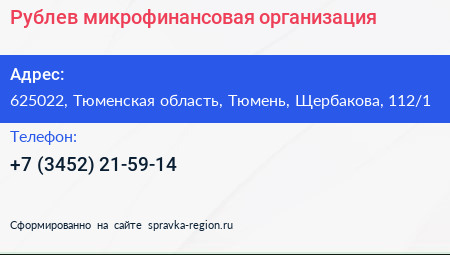 Рублев микрофинансовая организация

Адрес:
625022, Тюменская область, Тюмень, Щербакова, 112/1

Телефон:
+7 (3452) 21-59-14

Сформированно на сайте spravka-region.ru